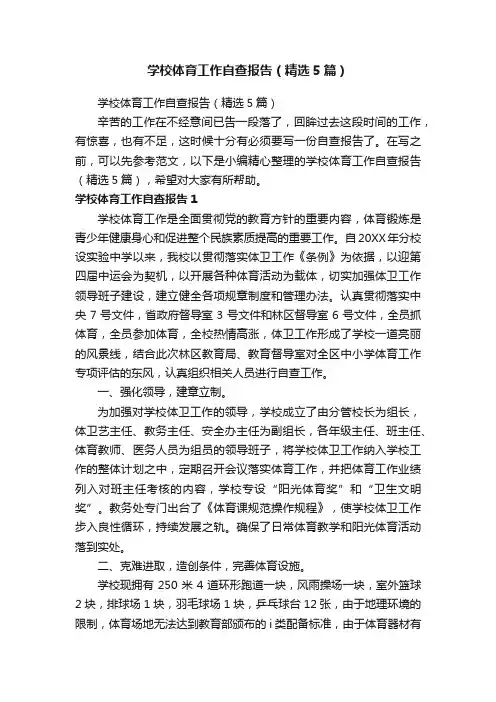 学校体育工作自查报告（精选5篇）

学校体育工作自查报告（精选5篇）

辛苦的工作在不经意间已告一段落了，回眸过去这段时间的工作，有惊喜，也有不足，这时候十分有必须要写一份自查报告了。在写之前，可以先参考范文，以下是小编精心整理的学校体育工作自查报告（精选5篇），希望对大家有所帮助。

学校体育工作自查报告1

学校体育工作是全面贯彻党的教育方针的重要内容，体育锻炼是青少年健康身心和促进整个民族素质提高的重要工作。自20XX年分校设实验中学以来，我校以贯彻落实体卫工作《条例》为依据，以迎第四届中运会为契机，以开展各种体育活动为载体，切实加强体卫工作领导班子建设，建立健全各项规章制度和管理办法。认真贯彻落实中央7号文件，省政府督导室3号文件和林区督导室6号文件，全员抓体育，全员参加体育，全校热情高涨，体卫工作形成了学校一道亮丽的风景线，结合此次林区教育局、教育督导室对全区中小学体育工作专项评估的东风，认真组织相关人员进行自查工作。

一、强化领导，建章立制。

为加强对学校体卫工作的领导，学校成立了由分管校长为组长，体卫艺主任、教务主任、安全办主任为副组长，各年级主任、班主任、体育教师、医务人员为组员的领导班子，将学校体卫工作纳入学校工作的整体计划之中，定期召开会议落实体育工作，并把体育工作业绩列入对班主任考核的内容，学校专设“阳光体育奖”和“卫生文明奖”。教务处专门出台了《体育课规范操作规程》，使学校体卫工作步入良性循环，持续发展之轨。确保了日常体育教学和阳光体育活动落到实处。

二、克难进取，造创条件，完善体育设施。

学校现拥有250米4道环形跑道一块，风雨操场一块，室外篮球2块，排球场1块，羽毛球场1块，乒乓球台12张，由于地理环境的限制，体育场地无法达到教育部颁布的i类配备标准，由于体育器材有